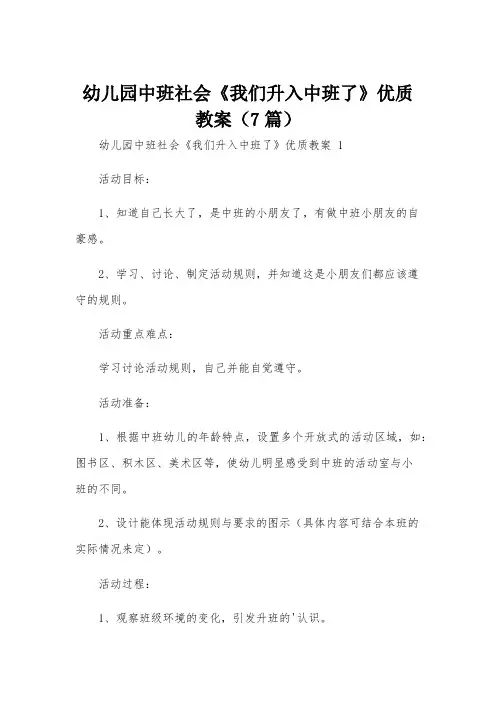 幼儿园中班社会《我们升入中班了》优质教案（7篇）

幼儿园中班社会《我们升入中班了》优质教案 1

活动目标：

1、知道自己长大了，是中班的小朋友了，有做中班小朋友的自豪感。

2、学习、讨论、制定活动规则，并知道这是小朋友们都应该遵守的规则。

活动重点难点：

学习讨论活动规则，自己并能自觉遵守。

活动准备：

1、根据中班幼儿的年龄特点，设置多个开放式的活动区域，如：图书区、积木区、美术区等，使幼儿明显感受到中班的活动室与小班的不同。

2、设计能体现活动规则与要求的图示（具体内容可结合本班的实际情况来定）。

活动过程：

1、观察班级环境的变化，引发升班的'认识。